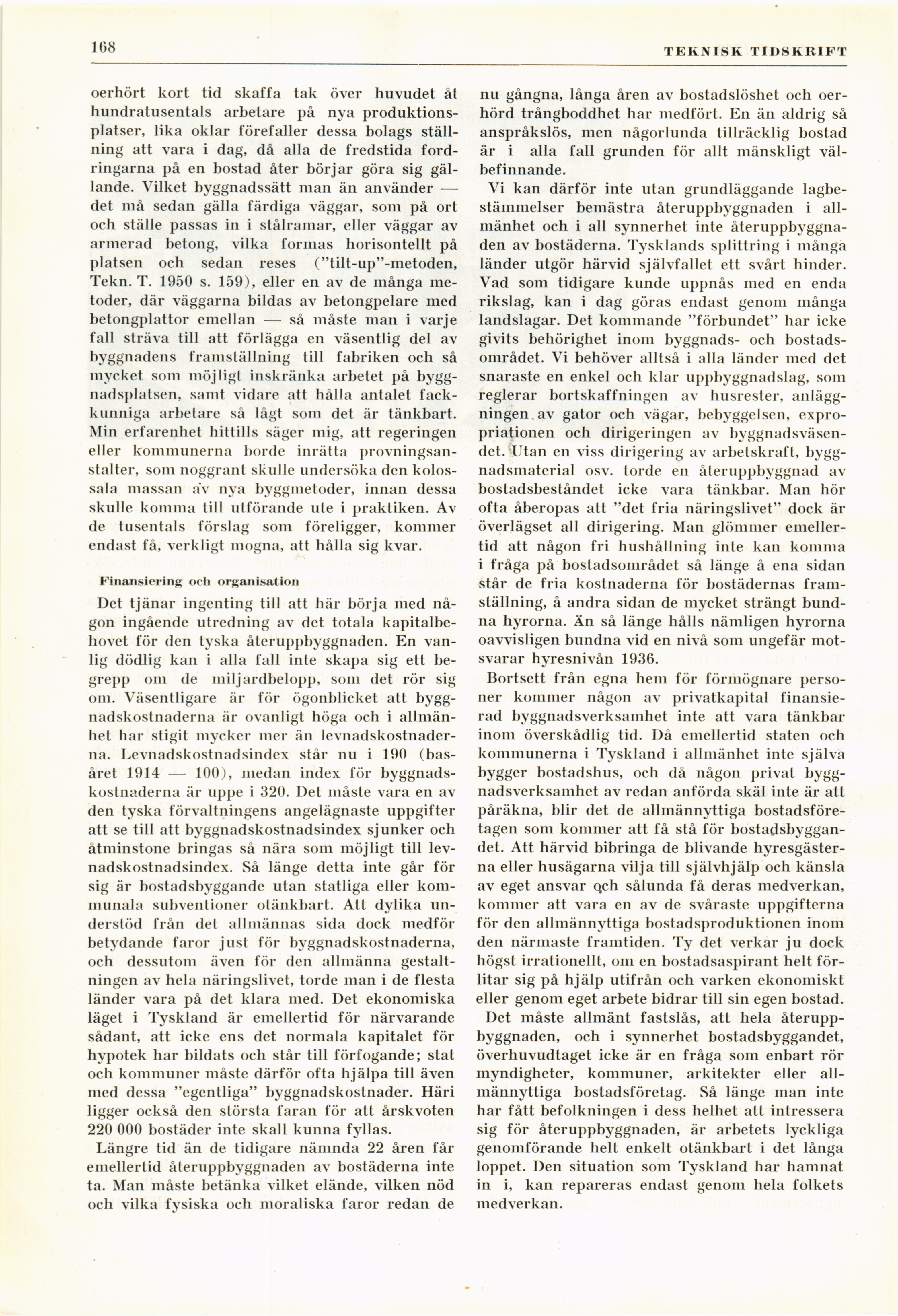 168 TEKNISK TIDSKRIFT

oerhört kort tid skaffa tak över huvudet åt hundratusentals arbetare på nya produktionsplatser, lika oklar förefaller dessa bolags ställning att vara i dag, då alla de fredstida fordringarna på en bostad åter börjar göra sig gällande. Vilket byggnadssätt man än använder — det må sedan gälla färdiga väggar, som på ort och ställe passas in i stålramar, eller väggar av armerad betong, vilka formas horisontellt på platsen och sedan reses ("tilt-up"-metoden, Tekn. T. 1950 s. 159), eller en av de många metoder, där väggarna bildas av betongpelare med betongplattor emellan — så måste man i varje fall sträva till att förlägga en väsentlig del av byggnadens framställning till fabriken och så mycket som möjligt inskränka arbetet på byggnadsplatsen, samt vidare att hålla antalet fackkunniga arbetare så lågt som det är tänkbart. Min erfarenhet hittills säger mig, att regeringen eller kommunerna borde inrätta provningsanstalter, som noggrant skulle undersöka den kolossala massan av nya byggmetoder, innan dessa skulle komma till utförande ute i praktiken. Av de tusentals förslag som föreligger, kommer endast få, verkligt mogna, att hålla sig kvar.

Finansiering och organisation

Det tjänar ingenting till att här börja med någon ingående utredning av det totala kapitalbehovet för den tyska återuppbyggnaden. En vanlig dödlig kan i alla fall inte skapa sig ett begrepp om de miljardbelopp, som det rör sig om. Väsentligare är för ögonblicket att byggnadskostnaderna är ovanligt höga och i allmänhet har stigit mycker mer än levnadskostnaderna. Levnadskostnadsindex står nu i 190 (basåret 1914 — 100), medan index för byggnadskostnaderna är uppe i 320. Det måste vara en av den tyska förvaltningens angelägnaste uppgifter att se till att byggnadskostnadsindex sjunker och åtminstone bringas så nära som möjligt till levnadskostnadsindex. Så länge detta inte går för sig är bostadsbyggande utan statliga eller kommunala subventioner otänkbart. Att dylika understöd från det allmännas sida dock medför betydande faror just för byggnadskostnaderna, och dessutom även för den allmänna gestaltningen av hela näringslivet, torde man i de flesta länder vara på det klara med. Det ekonomiska läget i Tyskland är emellertid för närvarande sådant, att icke ens det normala kapitalet för hypotek har bildats och står till förfogande; stat och kommuner måste därför ofta hjälpa till även med dessa "egentliga" byggnadskostnader. Häri ligger också den största faran för att årskvoten 220 000 bostäder inte skall kunna fyllas.

Längre tid än de tidigare nämnda 22 åren får emellertid återuppbyggnaden av bostäderna inte ta. Man måste betänka vilket elände, vilken nöd och vilka fysiska och moraliska faror redan de nu gångna, långa åren av bostadslöshet och oerhörd trångboddhet har medfört. En än aldrig så anspråkslös, men någorlunda tillräcklig bostad är i alla fall grunden för allt mänskligt välbefinnande.

Vi kan därför inte utan grundläggande lagbestämmelser bemästra återuppbyggnaden i allmänhet och i all synnerhet inte återuppbyggnaden av bostäderna. Tysklands splittring i många länder utgör härvid självfallet ett svårt hinder. Vad som tidigare kunde uppnås med en enda rikslag, kan i dag göras endast genom många landslagar. Det kommande "förbundet" har icke givits behörighet inom byggnads- och bostadsområdet. Vi behöver alltså i alla länder med det snaraste en enkel och klar uppbyggnadslag, som reglerar bortskaffningen av husrester, anläggningen av gator och vägar, bebyggelsen, expropriationen och dirigeringen av byggnadsväsendet. Utan en viss dirigering av arbetskraft, byggnadsmaterial osv. torde en återuppbyggnad av bostadsbeståndet icke vara tänkbar. Man hör ofta åberopas att "det fria näringslivet" dock är överlägset all dirigering. Man glömmer emellertid att någon fri hushållning inte kan komma i fråga på bostadsområdet så länge å ena sidan står de fria kostnaderna för bostädernas framställning, å andra sidan de mycket strängt bundna hyrorna. Än så länge hålls nämligen hyrorna oavvisligen bundna vid en nivå som ungefär motsvarar hyresnivån 1936.

Bortsett från egna hem för förmögnare personer kommer någon av privatkapital finansierad byggnadsverksamhet inte att vara tänkbar inom överskådlig tid. Då emellertid staten och kommunerna i Tyskland i allmänhet inte själva bygger bostadshus, och då någon privat byggnadsverksamhet av redan anförda skäl inte är att påräkna, blir det de allmännyttiga bostadsföretagen som kommer att få stå för bostadsbyggandet. Att härvid bibringa de blivande hyresgästerna eller husägarna vilja till självhjälp och känsla av eget ansvar och sålunda få deras medverkan, kommer att vara en av de svåraste uppgifterna för den allmännyttiga bostadsproduktionen inom den närmaste framtiden. Ty det verkar ju dock högst irrationellt, om en bostadsaspirant helt förlitar sig på hjälp utifrån och varken ekonomiskt eller genom eget arbete bidrar till sin egen bostad.

Det måste allmänt fastslås, att hela återuppbyggnaden, och i synnerhet bostadsbyggandet, överhuvudtaget icke är en fråga som enbart rör myndigheter, kommuner, arkitekter eller allmännyttiga bostadsföretag. Så länge man inte har fått befolkningen i dess helhet att intressera sig för återuppbyggnaden, är arbetets lyckliga genomförande helt enkelt otänkbart i det långa loppet. Den situation som Tyskland har hamnat in i, kan repareras endast genom hela folkets medverkan.